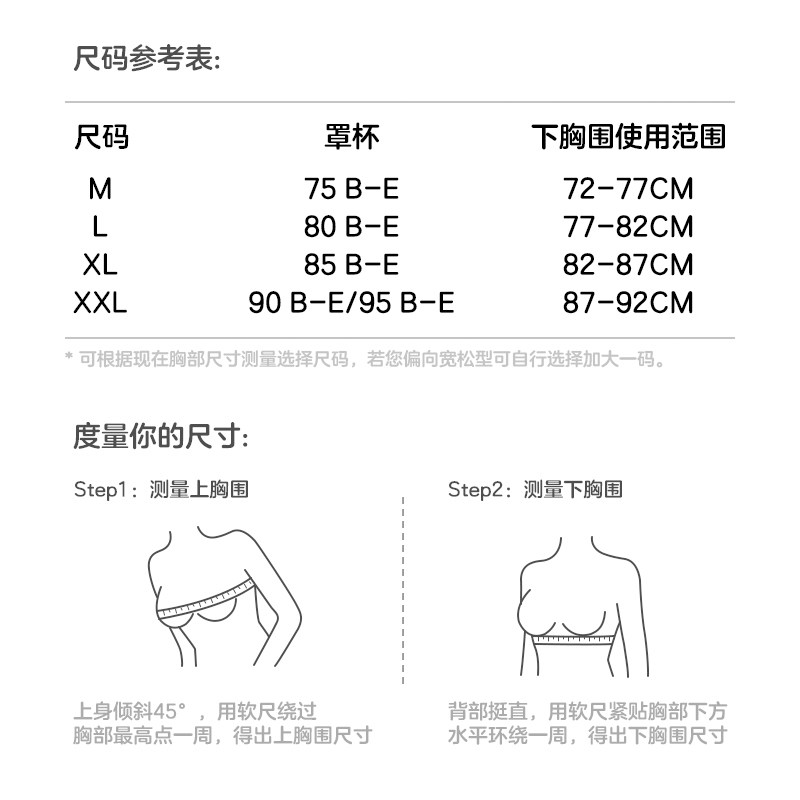 尺码参考表:

| 尺码 | 罩杯 | 下胸围使用范围 |
|---|---|---|
| M | 75 B-E | 72-77CM |
| L | 80 B-E | 77-82CM |
| XL | 85 B-E | 82-87CM |
| XXL | 90 B-E/95 B-E | 87-92CM |

* 可根据现在胸部尺寸测量选择尺码，若您偏向宽松型可自行选择加大一码。

度量你的尺寸:

Step1：测量上胸围

上身倾斜45°，用软尺绕过胸部最高点一周，得出上胸围尺寸

Step2：测量下胸围

背部挺直，用软尺紧贴胸部下方水平环绕一周，得出下胸围尺寸